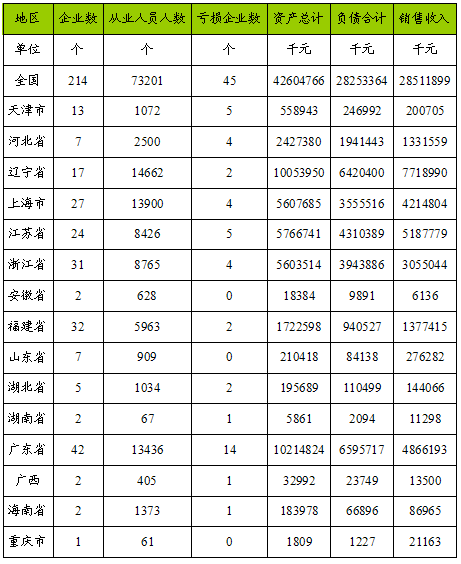 | 地区 | 企业数 | 从业人员人数 | 亏损企业数 | 资产总计 | 负债合计 | 销售收入 |
|---|---|---|---|---|---|---|
| 单位 | 个 | 个 | 个 | 千元 | 千元 | 千元 |
| 全国 | 214 | 73201 | 45 | 42604766 | 28253364 | 28511899 |
| 天津市 | 13 | 1072 | 5 | 558943 | 246992 | 200705 |
| 河北省 | 7 | 2500 | 4 | 2427380 | 1941443 | 1331559 |
| 辽宁省 | 17 | 14662 | 2 | 10053950 | 6420400 | 7718990 |
| 上海市 | 27 | 13900 | 4 | 5607685 | 3555516 | 4214804 |
| 江苏省 | 24 | 8426 | 5 | 5766741 | 4310389 | 5187779 |
| 浙江省 | 31 | 8765 | 4 | 5603514 | 3943886 | 3055044 |
| 安徽省 | 2 | 628 | 0 | 18384 | 9891 | 6136 |
| 福建省 | 32 | 5963 | 2 | 1722598 | 940527 | 1377415 |
| 山东省 | 7 | 909 | 0 | 210418 | 84138 | 276282 |
| 湖北省 | 5 | 1034 | 2 | 195689 | 110499 | 144066 |
| 湖南省 | 2 | 67 | 1 | 5861 | 2094 | 11298 |
| 广东省 | 42 | 13436 | 14 | 10214824 | 6595717 | 4866193 |
| 广西 | 2 | 405 | 1 | 32992 | 23749 | 13500 |
| 海南省 | 2 | 1373 | 1 | 183978 | 66896 | 86965 |
| 重庆市 | 1 | 61 | 0 | 1809 | 1227 | 21163 |